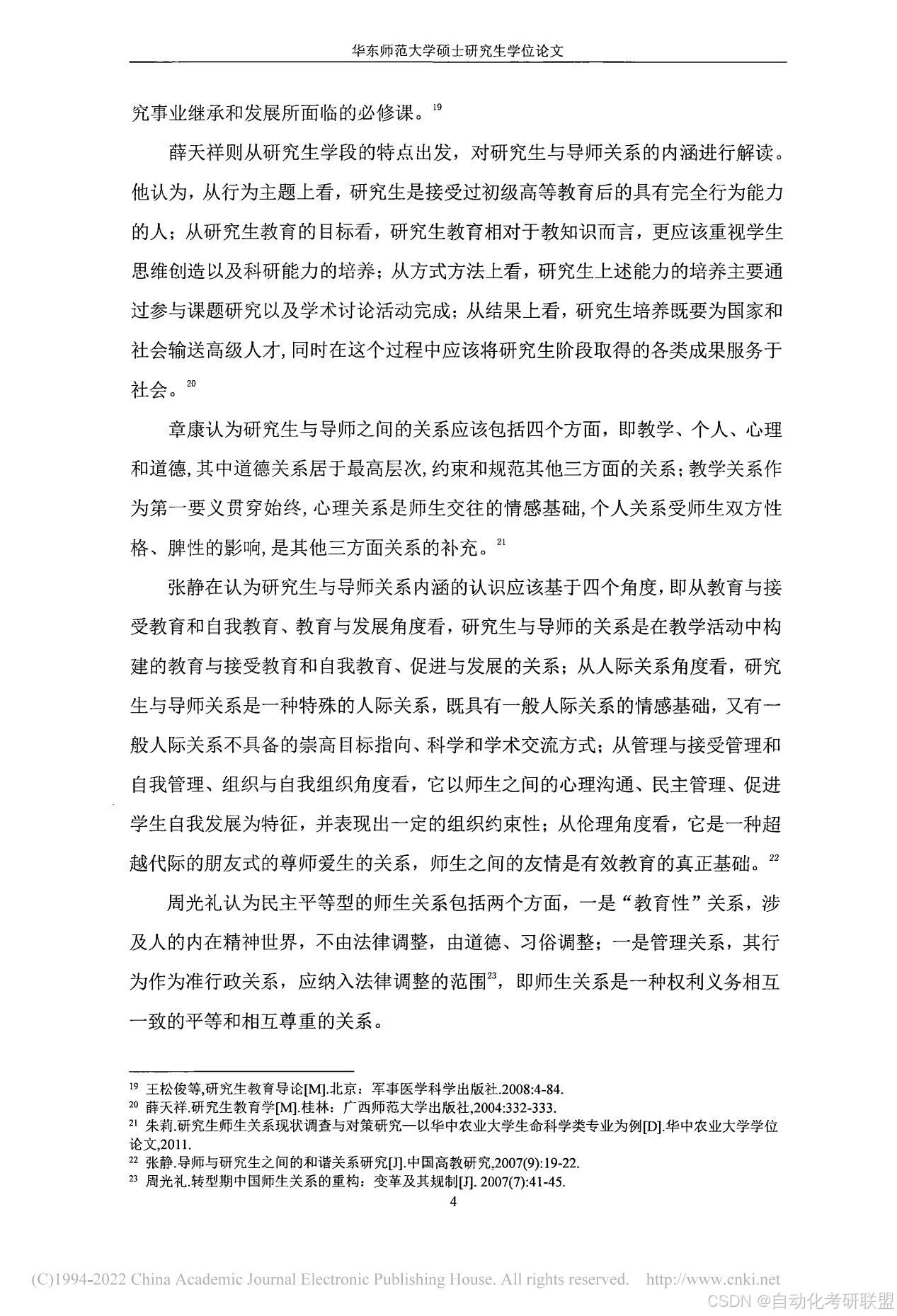 华东师范大学硕士研究生学位论文

究事业继承和发展所面临的必修课。$^{19}$

薛天祥则从研究生学段的特点出发，对研究生与导师关系的内涵进行解读。他认为，从行为主题上看，研究生是接受过初级高等教育后的具有完全行为能力的人；从研究生教育的目标看，研究生教育相对于教知识而言，更应该重视学生思维创造以及科研能力的培养；从方式方法上看，研究生上述能力的培养主要通过参与课题研究以及学术讨论活动完成；从结果上看，研究生培养既要为国家和社会输送高级人才，同时在这个过程中应该将研究生阶段取得的各类成果服务于社会。$^{20}$

章康认为研究生与导师之间的关系应该包括四个方面，即教学、个人、心理和道德，其中道德关系居于最高层次，约束和规范其他三方面的关系；教学关系作为第一要义贯穿始终，心理关系是师生交往的情感基础，个人关系受师生双方性格、脾性的影响，是其他三方面关系的补充。$^{21}$

张静在认为研究生与导师关系内涵的认识应该基于四个角度，即从教育与接受教育和自我教育、教育与发展角度看，研究生与导师的关系是在教学活动中构建的教育与接受教育和自我教育、促进与发展的关系；从人际关系角度看，研究生与导师关系是一种特殊的人际关系，既具有一般人际关系的情感基础，又有一般人际关系不具备的崇高目标指向、科学和学术交流方式；从管理与接受管理和自我管理、组织与自我组织角度看，它以师生之间的心理沟通、民主管理、促进学生自我发展为特征，并表现出一定的组织约束性；从伦理角度看，它是一种超越代际的朋友式的尊师爱生的关系，师生之间的友情是有效教育的真正基础。$^{22}$

周光礼认为民主平等型的师生关系包括两个方面，一是“教育性”关系，涉及人的内在精神世界，不由法律调整，由道德、习俗调整；一是管理关系，其行为作为准行政关系，应纳入法律调整的范围$^{23}$，即师生关系是一种权利义务相互一致的平等和相互尊重的关系。

$^{19}$ 王松俊等,研究生教育导论[M].北京：军事医学科学出版社.2008:4-84.
$^{20}$ 薛天祥.研究生教育学[M].桂林：广西师范大学出版社,2004:332-333.
$^{21}$ 朱莉.研究生师生关系现状调查与对策研究—以华中农业大学生命科学类专业为例[D].华中农业大学学位论文,2011.
$^{22}$ 张静.导师与研究生之间的和谐关系研究[J].中国高教研究,2007(9):19-22.
$^{23}$ 周光礼.转型期中国师生关系的重构：变革及其规制[J]. 2007(7):41-45.

4

(C)1994-2022 China Academic Journal Electronic Publishing House. All rights reserved. http://www.cnki.net

CSDN @自动化考研联盟